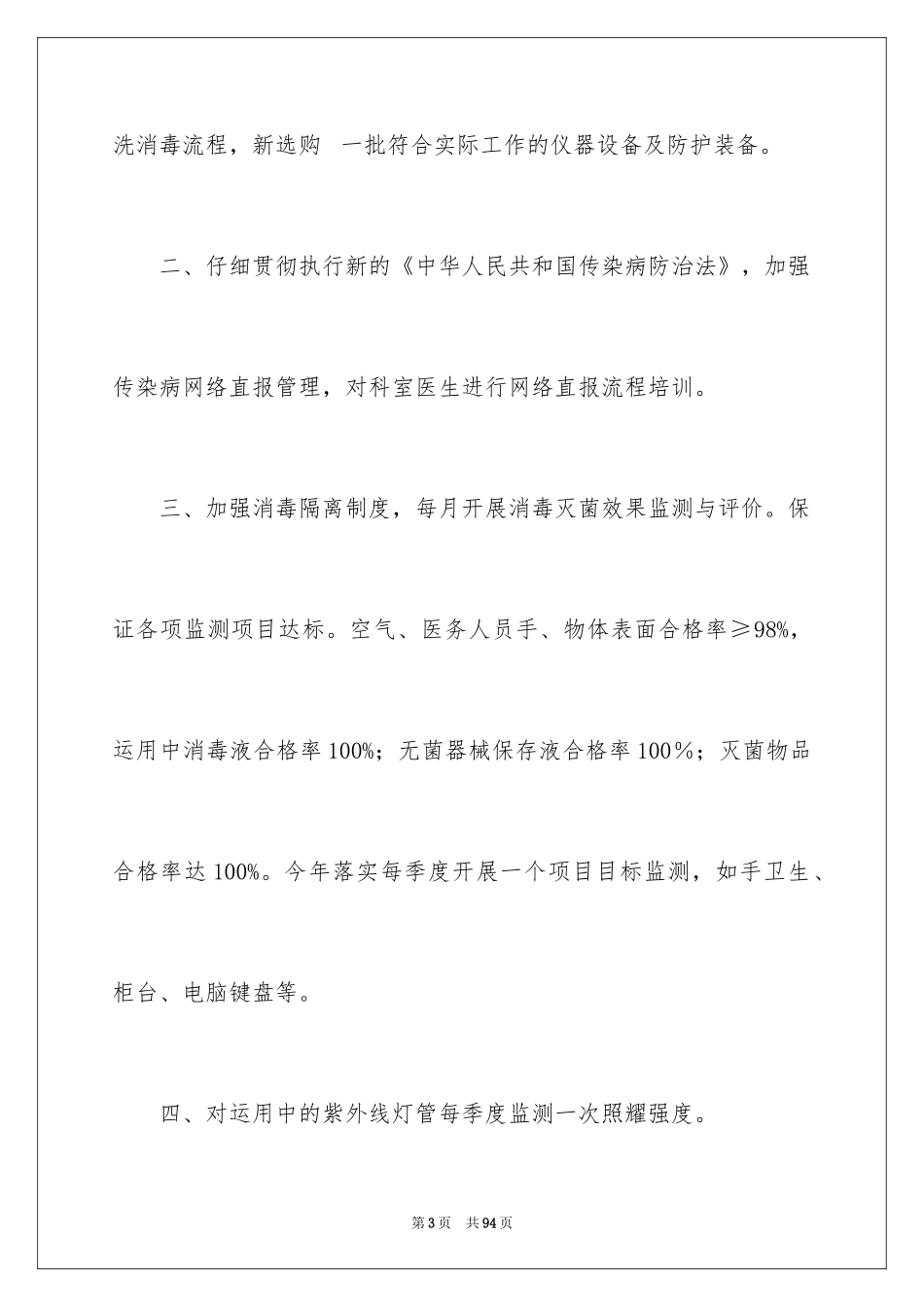 洗消毒流程，新选购 一批符合实际工作的仪器设备及防护装备。

二、仔细贯彻执行新的《中华人民共和国传染病防治法》，加强传染病网络直报管理，对科室医生进行网络直报流程培训。

三、加强消毒隔离制度，每月开展消毒灭菌效果监测与评价。保证各项监测项目达标。空气、医务人员手、物体表面合格率≥98%，运用中消毒液合格率100%；无菌器械保存液合格率100％；灭菌物品合格率达100%。今年落实每季度开展一个项目目标监测，如手卫生、柜台、电脑键盘等。

四、对运用中的紫外线灯管每季度监测一次照耀强度。

第3页 共94页